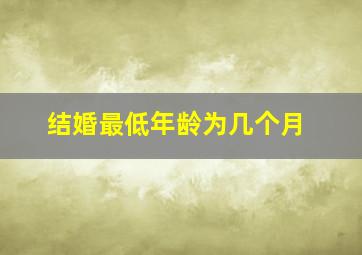 结婚最低年龄为几个月